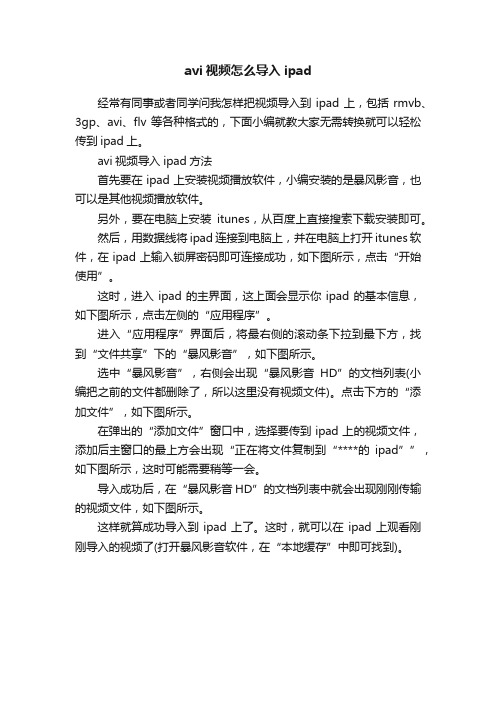 avi 视频怎么导入 ipad

经常有同事或者同学问我怎样把视频导入到 ipad 上，包括 rmvb、3gp、avi、flv 等各种格式的，下面小编就教大家无需转换就可以轻松传到 ipad 上。

avi 视频导入 ipad 方法

首先要在 ipad 上安装视频播放软件，小编安装的是暴风影音，也可以是其他视频播放软件。

另外，要在电脑上安装 itunes，从百度上直接搜索下载安装即可。

然后，用数据线将 ipad 连接到电脑上，并在电脑上打开 itunes 软件，在 ipad 上输入锁屏密码即可连接成功，如下图所示，点击“开始使用”。

这时，进入 ipad 的主界面，这上面会显示你 ipad 的基本信息，如下图所示，点击左侧的“应用程序”。

进入“应用程序”界面后，将最右侧的滚动条下拉到最下方，找到“文件共享”下的“暴风影音”，如下图所示。

选中“暴风影音”，右侧会出现“暴风影音 HD”的文档列表(小编把之前的文件都删除了，所以这里没有视频文件)。点击下方的“添加文件”，如下图所示。

在弹出的“添加文件”窗口中，选择要传到 ipad 上的视频文件，添加后主窗口的最上方会出现“正在将文件复制到“****的 ipad””，如下图所示，这时可能需要稍等一会。

导入成功后，在“暴风影音 HD”的文档列表中就会出现刚刚传输的视频文件，如下图所示。

这样就算成功导入到 ipad 上了。这时，就可以在 ipad 上观看刚刚导入的视频了(打开暴风影音软件，在“本地缓存”中即可找到)。